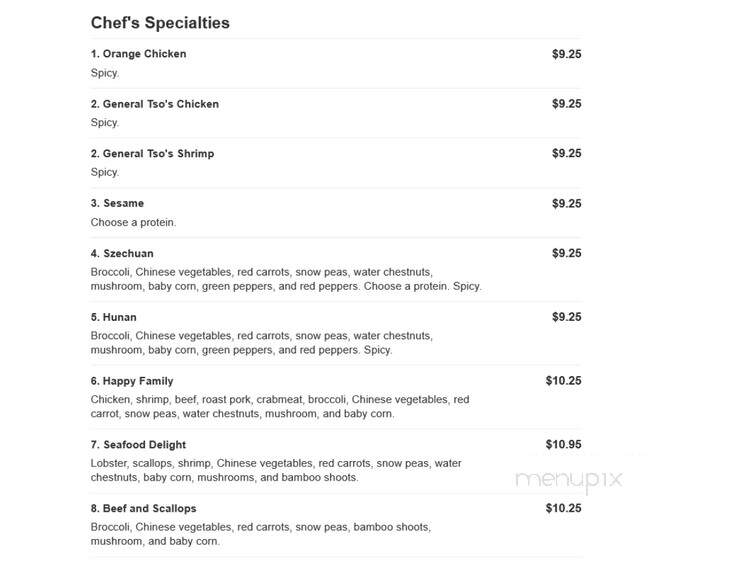 Chef's Specialties

1. Orange Chicken $9.25
Spicy.

2. General Tso's Chicken $9.25
Spicy.

2. General Tso's Shrimp $9.25
Spicy.

3. Sesame $9.25
Choose a protein.

4. Szechuan $9.25
Broccoli, Chinese vegetables, red carrots, snow peas, water chestnuts, mushroom, baby corn, green peppers, and red peppers. Choose a protein. Spicy.

5. Hunan $9.25
Broccoli, Chinese vegetables, red carrots, snow peas, water chestnuts, mushroom, baby corn, green peppers, and red peppers. Spicy.

6. Happy Family $10.25
Chicken, shrimp, beef, roast pork, crabmeat, broccoli, Chinese vegetables, red carrot, snow peas, water chestnuts, mushroom, and baby corn.

7. Seafood Delight $10.95
Lobster, scallops, shrimp, Chinese vegetables, red carrots, snow peas, water chestnuts, baby corn, mushrooms, and bamboo shoots.

menupix

8. Beef and Scallops $10.25
Broccoli, Chinese vegetables, red carrots, snow peas, bamboo shoots, mushroom, and baby corn.